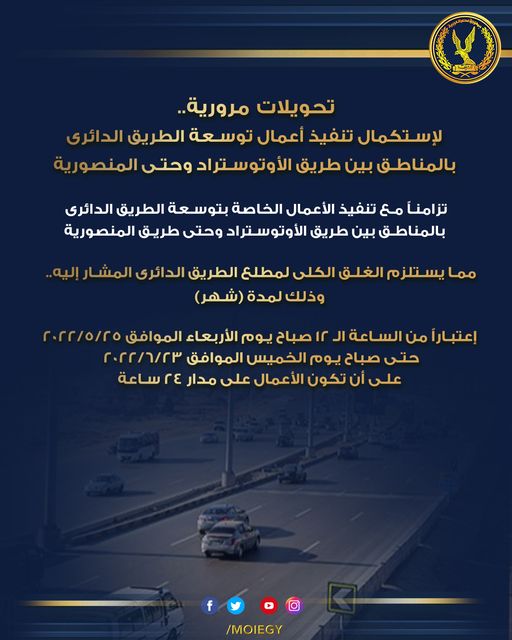 تحويلات مرورية..
لإستكمال تنفيذ أعمال توسعة الطريق الدائرى بالمناطق بين طريق الأوتوستراد وحتى المنصورية

تزامناً مع تنفيذ الأعمال الخاصة بتوسعة الطريق الدائرى بالمناطق بين طريق الأوتوستراد وحتى طريق المنصورية

مما يستلزم الغلق الكلى لمطلع الطريق الدائرى المشار إليه..
وذلك لمدة (شهر)

إعتباراً من الساعة الـ ١٢ صباح يوم الأربعاء الموافق ٢٠٢٢/٥/٢٥
حتى صباح يوم الخميس الموافق ٢٠٢٢/٦/٢٣
على أن تكون الأعمال على مدار ٢٤ ساعة

/MOIEGY